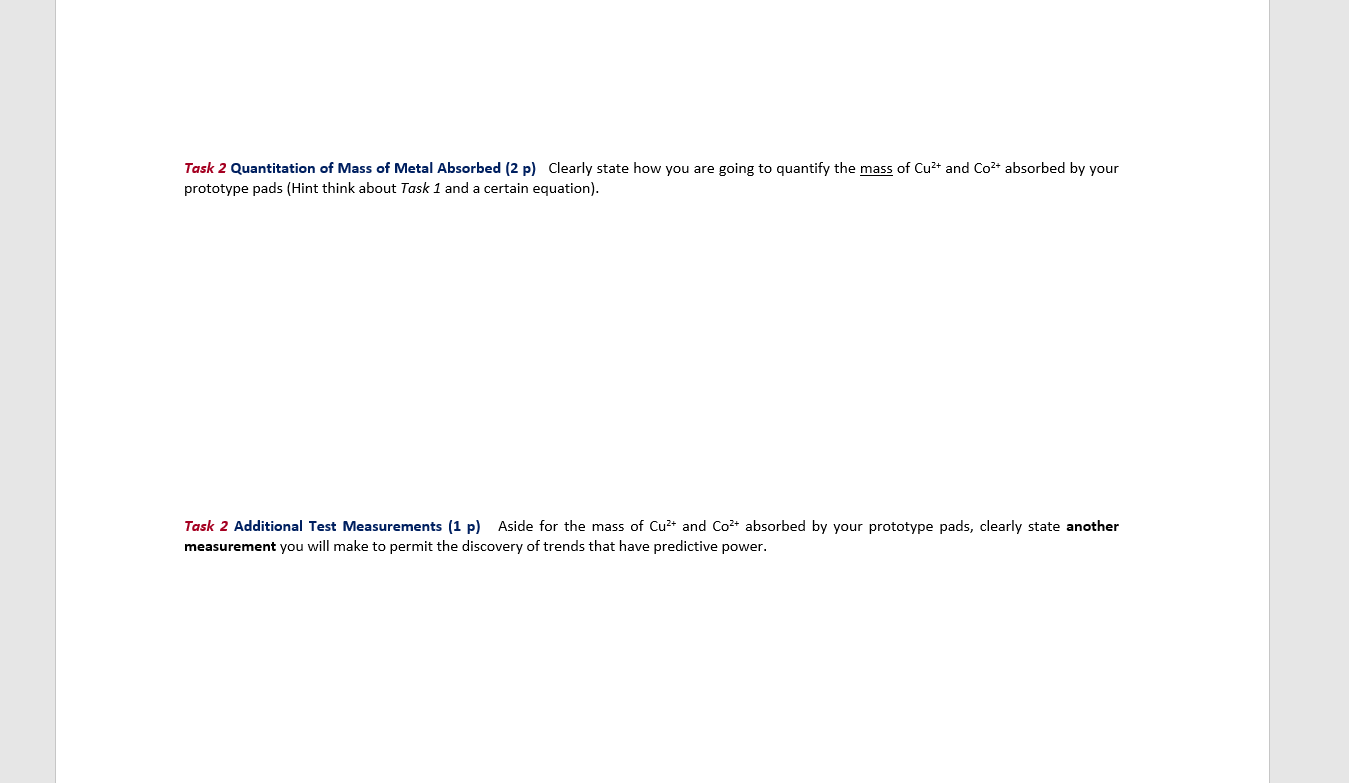 Task 2 Quantitation of Mass of Metal Absorbed (2 p) Clearly state how you are going to quantify the mass of $Cu^{2+}$ and $Co^{2+}$ absorbed by your prototype pads (Hint think about Task 1 and a certain equation).

Task 2 Additional Test Measurements (1 p) Aside for the mass of $Cu^{2+}$ and $Co^{2+}$ absorbed by your prototype pads, clearly state another measurement you will make to permit the discovery of trends that have predictive power.